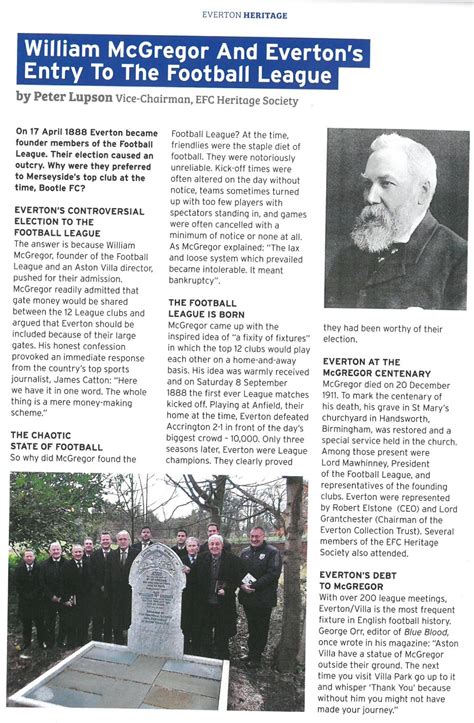 EVERTON HERITAGE

William McGregor And Everton's Entry To The Football League

by Peter Lupson Vice-Chairman, EFC Heritage Society

On 17 April 1888 Everton became founder members of the Football League. Their election caused an outcry. Why were they preferred to Merseyside's top club at the time, Bootle FC?

EVERTON'S CONTROVERSIAL ELECTION TO THE FOOTBALL LEAGUE

The answer is because William McGregor, founder of the Football League and an Aston Villa director, pushed for their admission. McGregor readily admitted that gate money would be shared between the 12 League clubs and argued that Everton should be included because of their large gates. His honest confession provoked an immediate response from the country's top sports journalist, James Catton: "Here we have it in one word. The whole thing is a mere money-making scheme."

THE CHAOTIC STATE OF FOOTBALL

So why did McGregor found the Football League? At the time, friendlies were the staple diet of football. They were notoriously unreliable. Kick-off times were often altered on the day without notice, teams sometimes turned up with too few players with spectators standing in, and games were often cancelled with a minimum of notice or none at all. As McGregor explained: "The lax and loose system which prevailed became intolerable. It meant bankruptcy".

THE FOOTBALL LEAGUE IS BORN

McGregor came up with the inspired idea of "a fixity of fixtures" in which the top 12 clubs would play each other on a home-and-away basis. His idea was warmly received and on Saturday 8 September 1888 the first ever League matches kicked off. Playing at Anfield, their home at the time, Everton defeated Accrington 2-1 in front of the day's biggest crowd - 10,000. Only three seasons later, Everton were League champions. They clearly proved they had been worthy of their election.

EVERTON AT THE McGREGOR CENTENARY

McGregor died on 20 December 1911. To mark the centenary of his death, his grave in St Mary's churchyard in Handsworth, Birmingham, was restored and a special service held in the church. Among those present were Lord Mawhinney, President of the Football League, and representatives of the founding clubs. Everton were represented by Robert Elstone (CEO) and Lord Grantchester (Chairman of the Everton Collection Trust). Several members of the EFC Heritage Society also attended.

EVERTON'S DEBT TO McGREGOR

With over 200 league meetings, Everton/Villa is the most frequent fixture in English football history. George Orr, editor of Blue Blood, once wrote in his magazine: "Aston Villa have a statue of McGregor outside their ground. The next time you visit Villa Park go up to it and whisper 'Thank You' because without him you might not have made your journey."